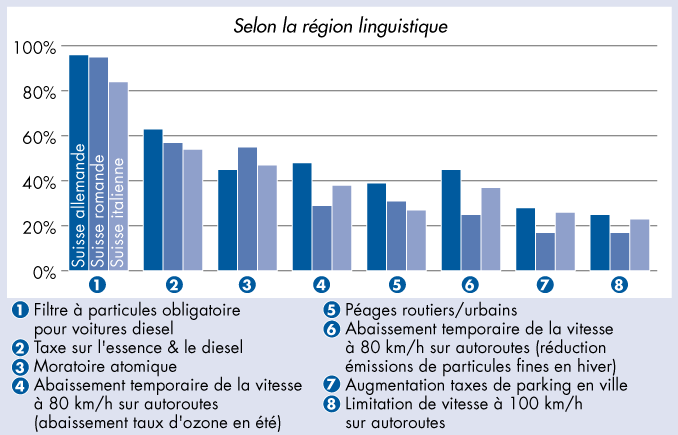 Selon la région linguistique

100%
80%
60%
40%
20%
0%

Suisse allemande
Suisse romande
Suisse italienne

1 2 3 4 5 6 7 8

1 Filtre à particules obligatoire pour voitures diesel
2 Taxe sur l'essence & le diesel
3 Moratoire atomique
4 Abaissement temporaire de la vitesse à 80 km/h sur autoroutes (abaissement taux d'ozone en été)

5 Péages routiers/urbains
6 Abaissement temporaire de la vitesse à 80 km/h sur autoroutes (réduction émissions de particules fines en hiver)
7 Augmentation taxes de parking en ville
8 Limitation de vitesse à 100 km/h sur autoroutes